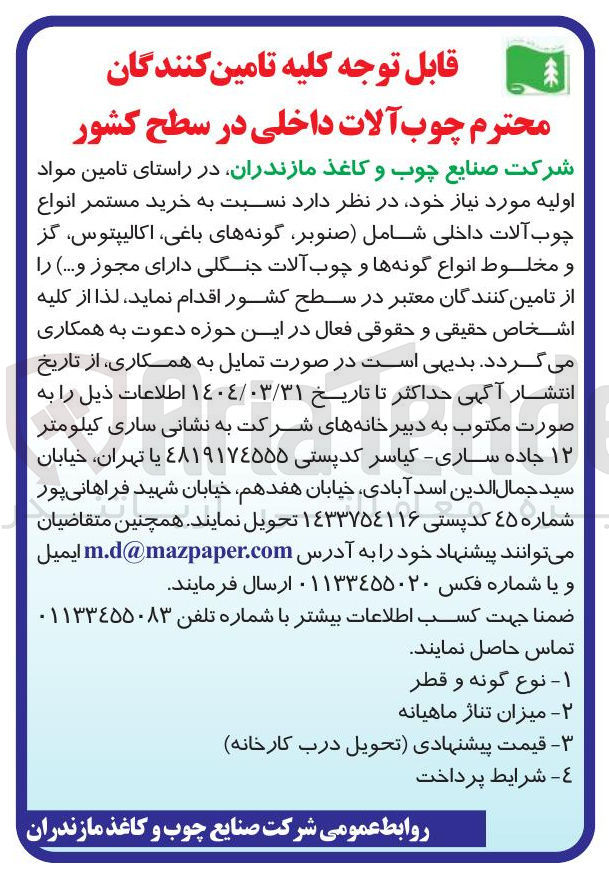 قابل توجه کلیه تامین‌کنندگان
محترم چوب‌آلات داخلی در سطح کشور

شرکت صنایع چوب و کاغذ مازندران، در راستای تامین مواد اولیه مورد نیاز خود، در نظر دارد نسبت به خرید مستمر انواع چوب‌آلات داخلی شامل (صنوبر، گونه‌های باغی، اکالیپتوس، گز و مخلوط انواع گونه‌ها و چوب‌آلات جنگلی دارای مجوز و...) را از تامین‌کنندگان معتبر در سطح کشور اقدام نماید، لذا از کلیه اشخاص حقیقی و حقوقی فعال در این حوزه دعوت به همکاری می‌گردد. بدیهی است در صورت تمایل به همکاری، از تاریخ انتشار آگهی حداکثر تا تاریخ ۱۴۰۴/۰۳/۳۱ اطلاعات ذیل را به صورت مکتوب به دبیرخانه‌های شرکت به نشانی ساری کیلومتر ۱۲ جاده ساری- کیاسر کدپستی ۴۸۱۹۱۷۴۵۵۵ یا تهران، خیابان سیدجمال‌الدین اسدآبادی، خیابان هفدهم، خیابان شهید فراهانی‌پور شماره ۴۵ کدپستی ۱۴۳۳۷۵۴۱۱۶ تحویل نمایند. همچنین متقاضیان می‌توانند پیشنهاد خود را به آدرس m.d@mazpaper.com ایمیل و یا شماره فکس ۰۱۱۳۳۴۵۵۰۲۰ ارسال فرمایند.
ضمنا جهت کسب اطلاعات بیشتر با شماره تلفن ۰۱۱۳۳۴۵۵۰۸۳ تماس حاصل نمایند.
۱- نوع گونه و قطر
۲- میزان تناژ ماهیانه
۳- قیمت پیشنهادی (تحویل درب کارخانه)
۴- شرایط پرداخت

روابط‌عمومی شرکت صنایع چوب و کاغذ مازندران